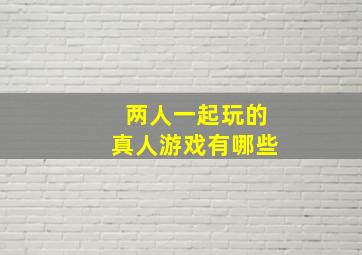 两人一起玩的
真人游戏有哪些